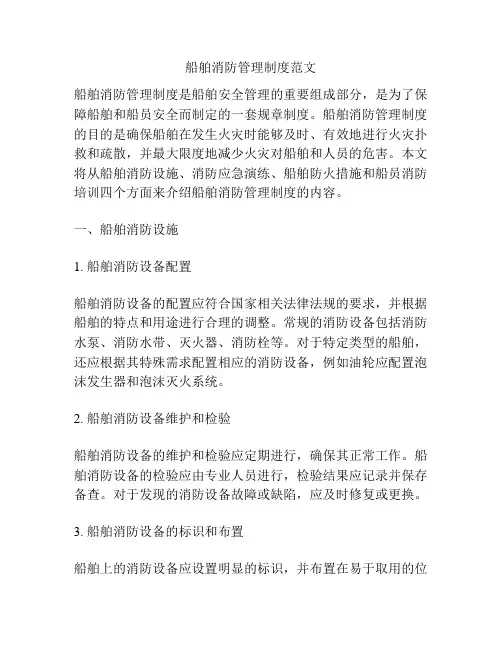 船舶消防管理制度范文

船舶消防管理制度是船舶安全管理的重要组成部分，是为了保障船舶和船员安全而制定的一套规章制度。船舶消防管理制度的目的是确保船舶在发生火灾时能够及时、有效地进行火灾扑救和疏散，并最大限度地减少火灾对船舶和人员的危害。本文将从船舶消防设施、消防应急演练、船舶防火措施和船员消防培训四个方面来介绍船舶消防管理制度的内容。

一、船舶消防设施

1. 船舶消防设备配置

船舶消防设备的配置应符合国家相关法律法规的要求，并根据船舶的特点和用途进行合理的调整。常规的消防设备包括消防水泵、消防水带、灭火器、消防栓等。对于特定类型的船舶，还应根据其特殊需求配置相应的消防设备，例如油轮应配置泡沫发生器和泡沫灭火系统。

2. 船舶消防设备维护和检验

船舶消防设备的维护和检验应定期进行，确保其正常工作。船舶消防设备的检验应由专业人员进行，检验结果应记录并保存备查。对于发现的消防设备故障或缺陷，应及时修复或更换。

3. 船舶消防设备的标识和布置

船舶上的消防设备应设置明显的标识，并布置在易于取用的位